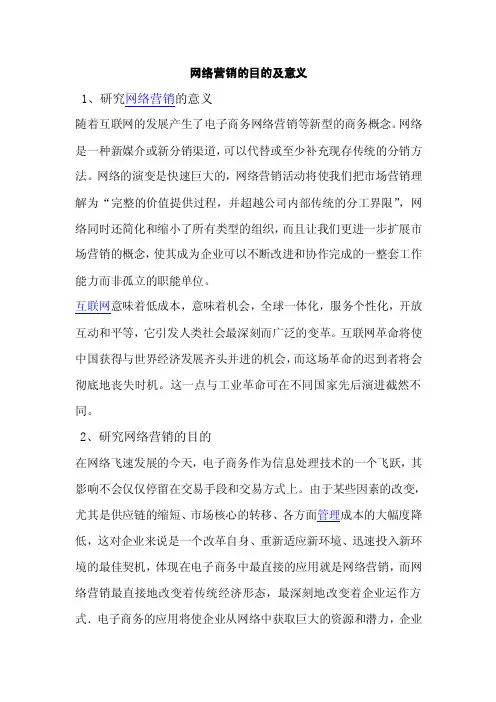 网络营销的目的及意义

1、研究网络营销的意义

随着互联网的发展产生了电子商务网络营销等新型的商务概念。网络是一种新媒介或新分销渠道，可以代替或至少补充现存传统的分销方法。网络的演变是快速巨大的，网络营销活动将使我们把市场营销理解为“完整的价值提供过程，并超越公司内部传统的分工界限”，网络同时还简化和缩小了所有类型的组织，而且让我们更进一步扩展市场营销的概念，使其成为企业可以不断改进和协作完成的一整套工作能力而非孤立的职能单位。

互联网意味着低成本，意味着机会，全球一体化，服务个性化，开放互动和平等，它引发人类社会最深刻而广泛的变革。互联网革命将使中国获得与世界经济发展齐头并进的机会，而这场革命的迟到者将会彻底地丧失时机。这一点与工业革命可在不同国家先后演进截然不同。

2、研究网络营销的目的

在网络飞速发展的今天，电子商务作为信息处理技术的一个飞跃，其影响不会仅仅停留在交易手段和交易方式上。由于某些因素的改变，尤其是供应链的缩短、市场核心的转移、各方面管理成本的大幅度降低，这对企业来说是一个改革自身、重新适应新环境、迅速投入新环境的最佳契机，体现在电子商务中最直接的应用就是网络营销，而网络营销最直接地改变着传统经济形态，最深刻地改变着企业运作方式．电子商务的应用将使企业从网络中获取巨大的资源和潜力，企业